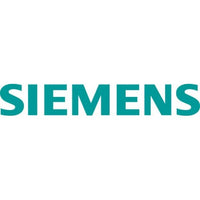 SIEMENS